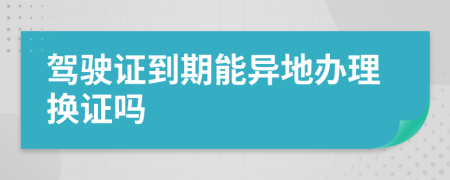 驾驶证到期能异地办理换证吗